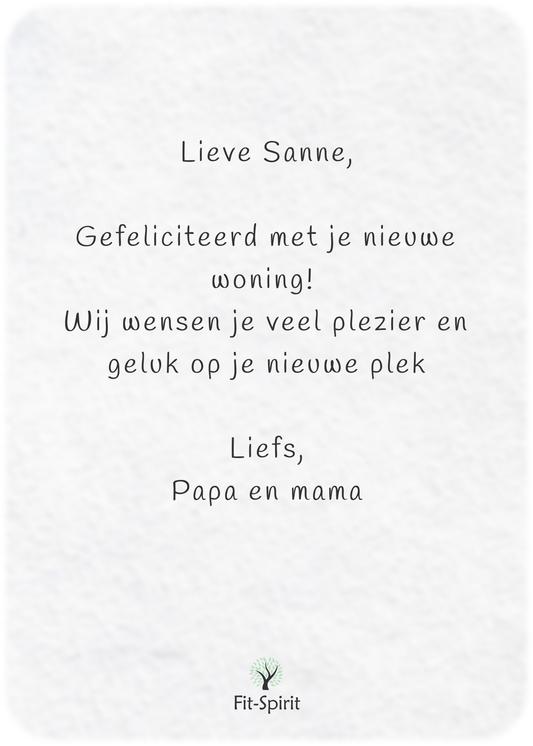 Lieve Sanne,

Gefeliciteerd met je nieuwe woning!
Wij wensen je veel plezier en geluk op je nieuwe plek

Liefs,
Papa en mama

Fit-Spirit